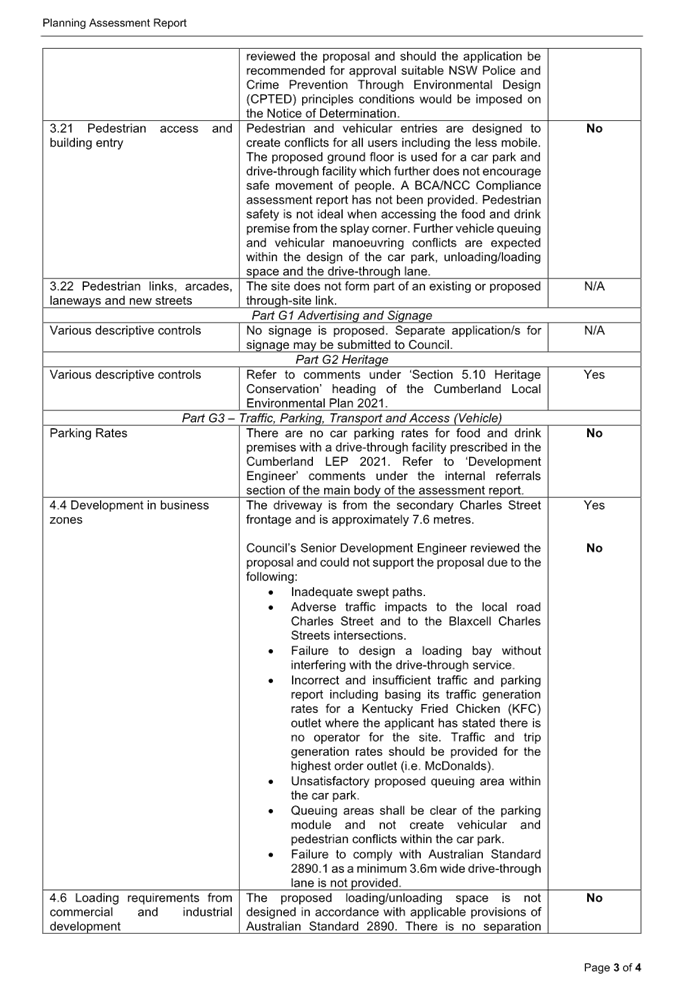 Planning Assessment Report

|  | reviewed the proposal and should the application be recommended for approval suitable NSW Police and Crime Prevention Through Environmental Design (CPTED) principles conditions would be imposed on the Notice of Determination. |  |
|---|---|---|
| 3.21 Pedestrian access and building entry | Pedestrian and vehicular entries are designed to create conflicts for all users including the less mobile. The proposed ground floor is used for a car park and drive-through facility which further does not encourage safe movement of people. A BCA/NCC Compliance assessment report has not been provided. Pedestrian safety is not ideal when accessing the food and drink premise from the splay corner. Further vehicle queuing and vehicular manoeuvring conflicts are expected within the design of the car park, unloading/loading space and the drive-through lane. | No |
| 3.22 Pedestrian links, arcades, laneways and new streets | The site does not form part of an existing or proposed through-site link. | N/A |
| Part G1 Advertising and Signage |  |  |
| Various descriptive controls | No signage is proposed. Separate application/s for signage may be submitted to Council. | N/A |
| Part G2 Heritage |  |  |
| Various descriptive controls | Refer to comments under 'Section 5.10 Heritage Conservation' heading of the Cumberland Local Environmental Plan 2021. | Yes |
| Part G3 – Traffic, Parking, Transport and Access (Vehicle) |  |  |
| Parking Rates | There are no car parking rates for food and drink premises with a drive-through facility prescribed in the Cumberland LEP 2021. Refer to 'Development Engineer' comments under the internal referrals section of the main body of the assessment report. | No |
| 4.4 Development in business zones | The driveway is from the secondary Charles Street frontage and is approximately 7.6 metres. Council's Senior Development Engineer reviewed the proposal and could not support the proposal due to the following: • Inadequate swept paths. • Adverse traffic impacts to the local road Charles Street and to the Blaxcell Charles Streets intersections. • Failure to design a loading bay without interfering with the drive-through service. • Incorrect and insufficient traffic and parking report including basing its traffic generation rates for a Kentucky Fried Chicken (KFC) outlet where the applicant has stated there is no operator for the site. Traffic and trip generation rates should be provided for the highest order outlet (i.e. McDonalds). • Unsatisfactory proposed queuing area within the car park. • Queuing areas shall be clear of the parking module and not create vehicular and pedestrian conflicts within the car park. • Failure to comply with Australian Standard 2890.1 as a minimum 3.6m wide drive-through lane is not provided. | Yes No |
| 4.6 Loading requirements from commercial and industrial development | The proposed loading/unloading space is not designed in accordance with applicable provisions of Australian Standard 2890. There is no separation | No |

Page 3 of 4